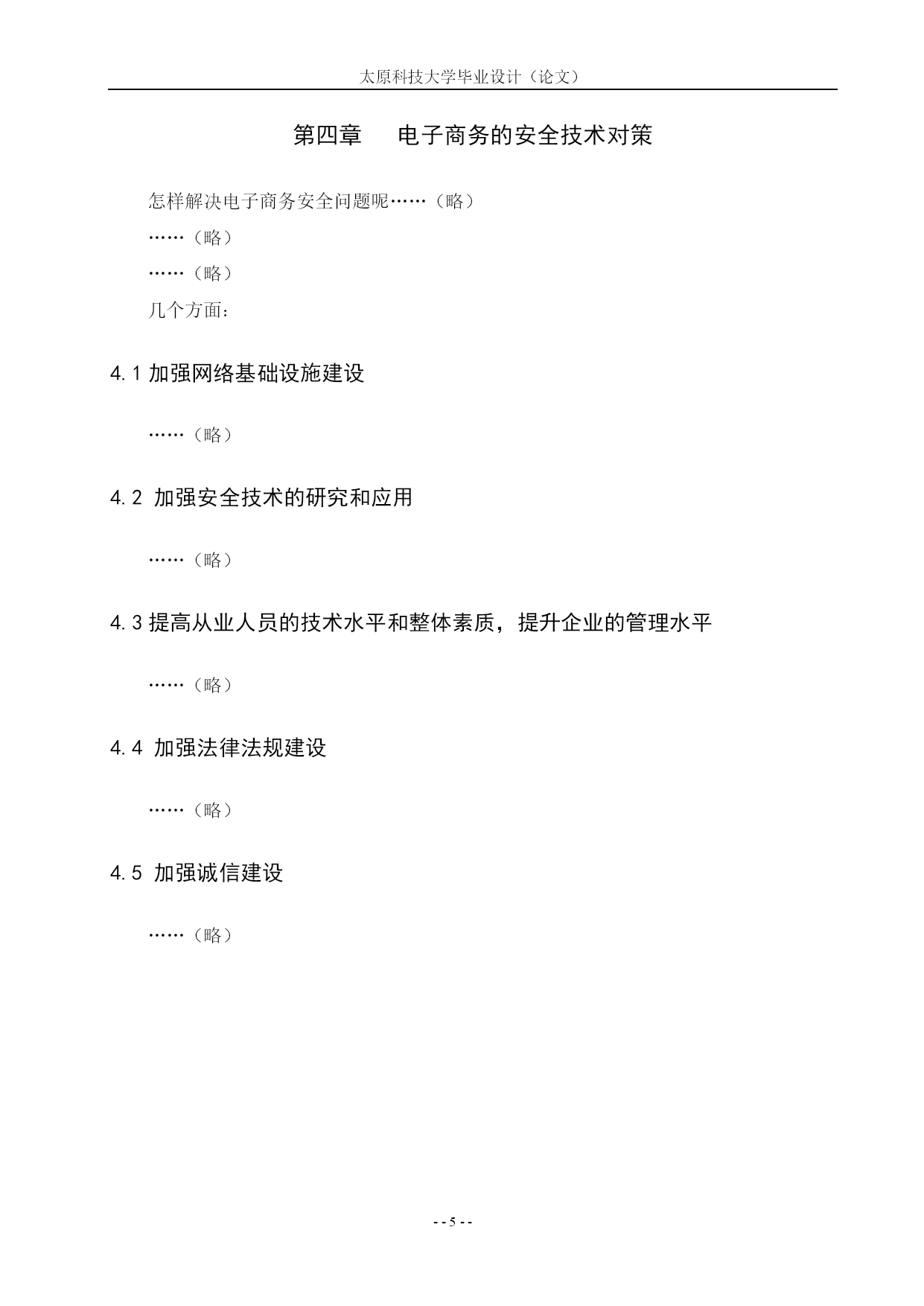 太原科技大学毕业设计（论文）

第四章 电子商务的安全技术对策

怎样解决电子商务安全问题呢……（略）

……（略）

……（略）

几个方面：

4.1 加强网络基础设施建设

……（略）

4.2 加强安全技术的研究和应用

……（略）

4.3 提高从业人员的技术水平和整体素质，提升企业的管理水平

……（略）

4.4 加强法律法规建设

……（略）

4.5 加强诚信建设

……（略）

- - 5 - -